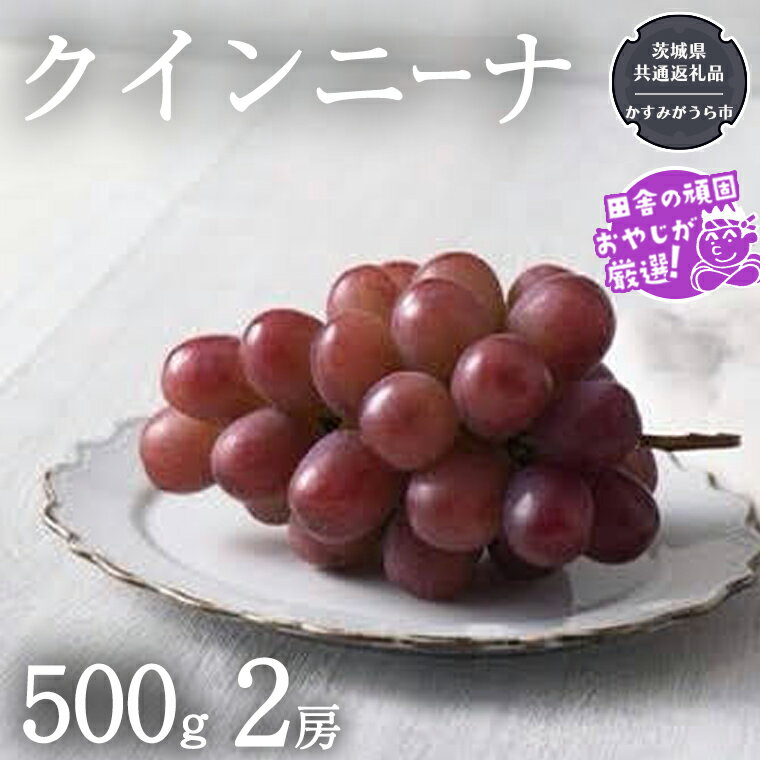 クインニーナ

茨城県
共通返礼品
かすみがうら市

田舎の頑固
おやじが
厳選!

500g 2房